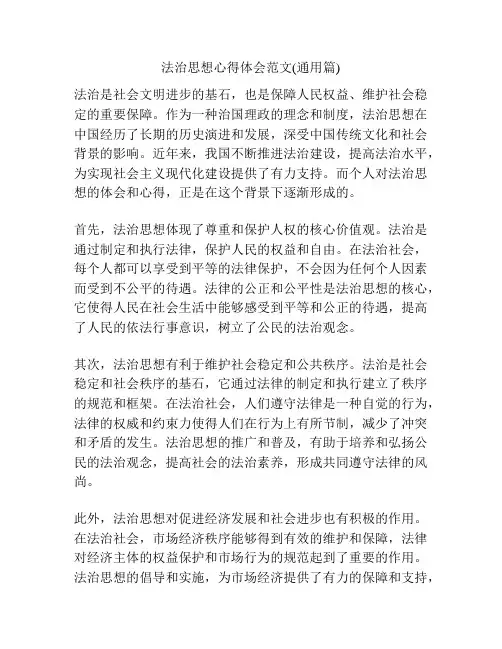 法治思想心得体会范文(通用篇)

法治是社会文明进步的基石，也是保障人民权益、维护社会稳定的重要保障。作为一种治国理政的理念和制度，法治思想在中国经历了长期的历史演进和发展，深受中国传统文化和社会背景的影响。近年来，我国不断推进法治建设，提高法治水平，为实现社会主义现代化建设提供了有力支持。而个人对法治思想的体会和心得，正是在这个背景下逐渐形成的。

首先，法治思想体现了尊重和保护人权的核心价值观。法治是通过制定和执行法律，保护人民的权益和自由。在法治社会，每个人都可以享受到平等的法律保护，不会因为任何个人因素而受到不公平的待遇。法律的公正和公平性是法治思想的核心，它使得人民在社会生活中能够感受到平等和公正的待遇，提高了人民的依法行事意识，树立了公民的法治观念。

其次，法治思想有利于维护社会稳定和公共秩序。法治是社会稳定和社会秩序的基石，它通过法律的制定和执行建立了秩序的规范和框架。在法治社会，人们遵守法律是一种自觉的行为，法律的权威和约束力使得人们在行为上有所节制，减少了冲突和矛盾的发生。法治思想的推广和普及，有助于培养和弘扬公民的法治观念，提高社会的法治素养，形成共同遵守法律的风尚。

此外，法治思想对促进经济发展和社会进步也有积极的作用。在法治社会，市场经济秩序能够得到有效的维护和保障，法律对经济主体的权益保护和市场行为的规范起到了重要的作用。法治思想的倡导和实施，为市场经济提供了有力的保障和支持，